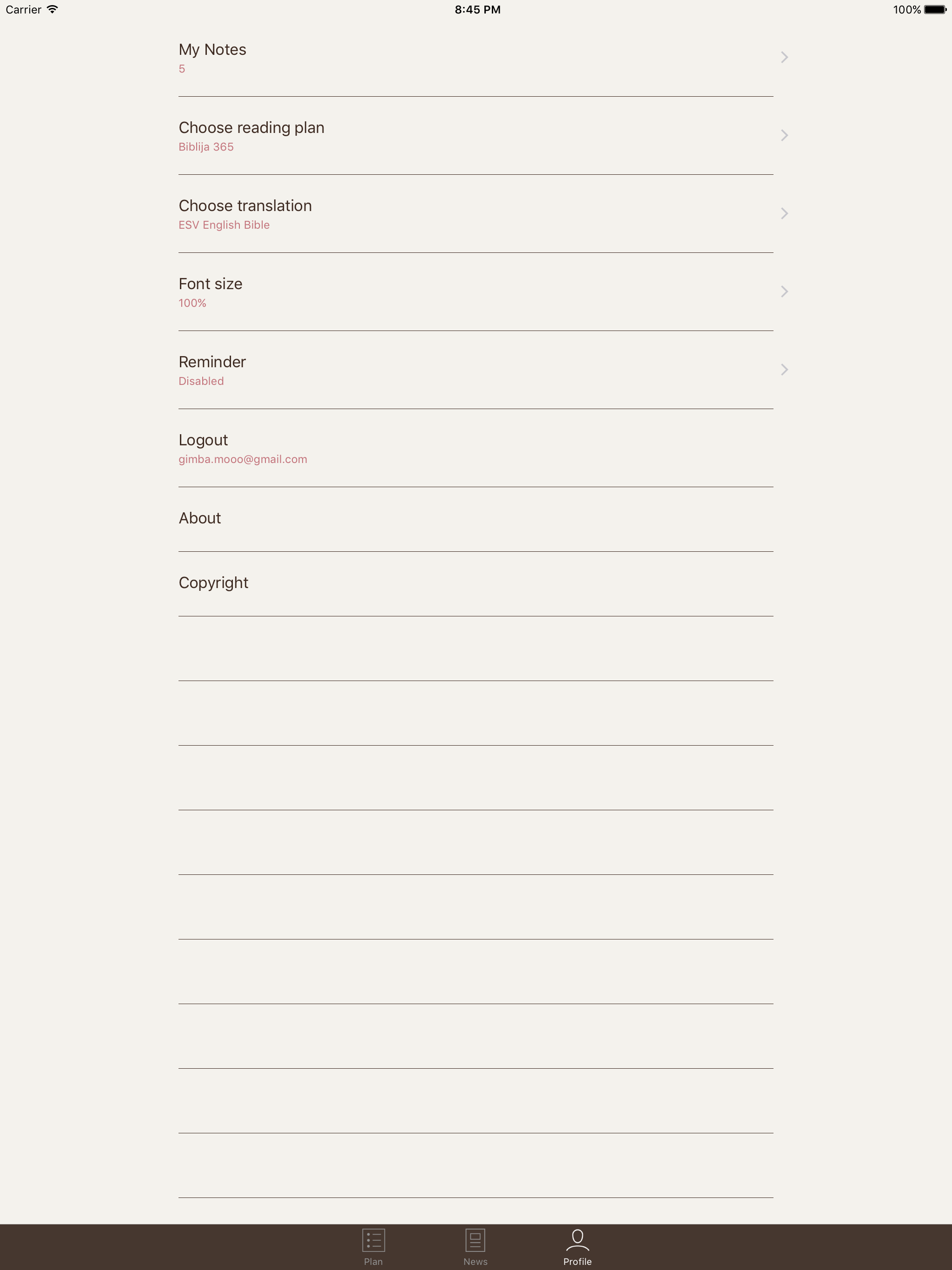 Carrier 8:45 PM 100%

My Notes
5

Choose reading plan
Biblija 365

Choose translation
ESV English Bible

Font size
100%

Reminder
Disabled

Logout
gimba.mooo@gmail.com

About

Copyright

Plan News Profile